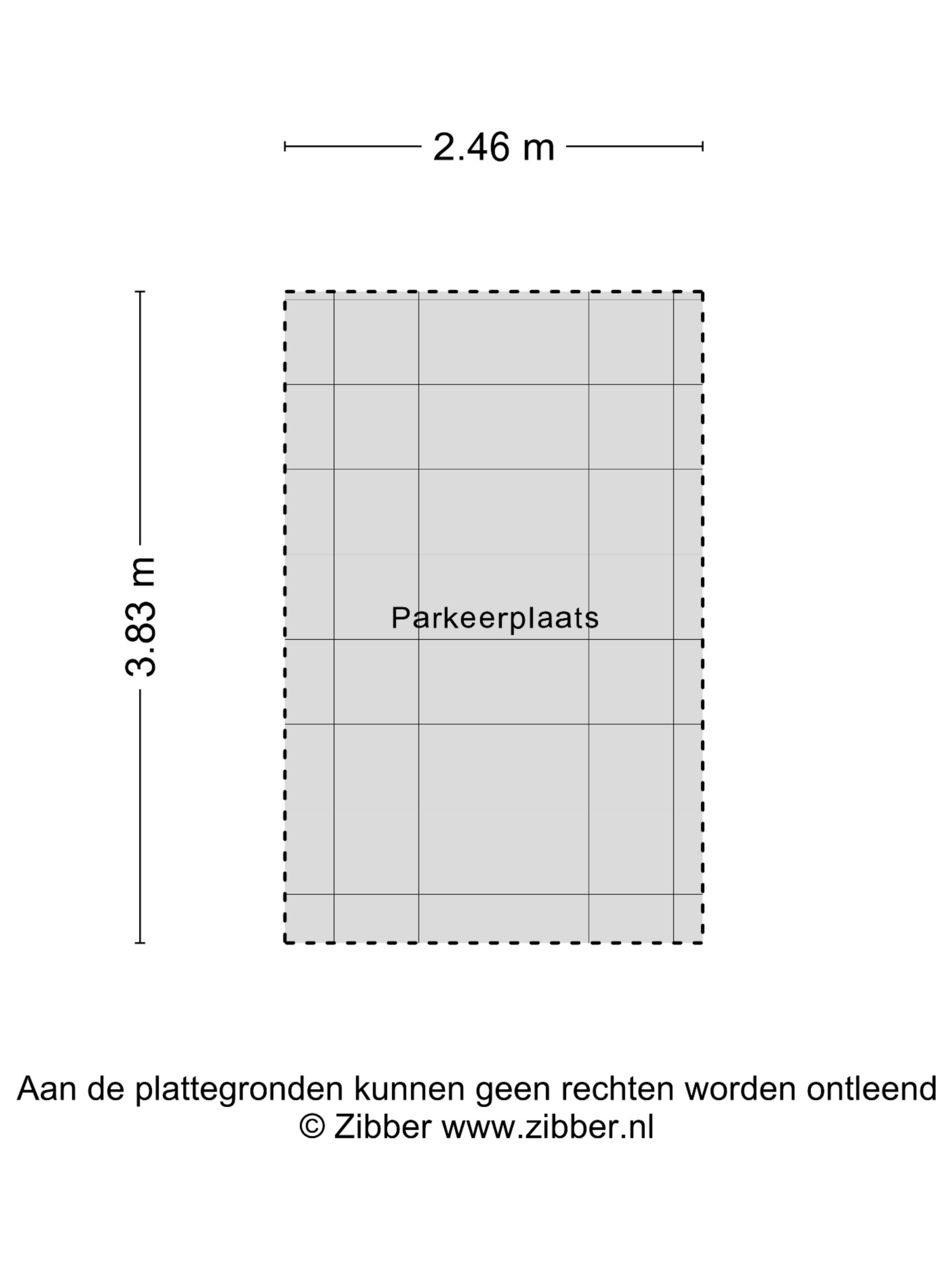 2.46 m

3.83 m

Parkeerplaats

Aan de plattegronden kunnen geen rechten worden ontleend
© Zibber www.zibber.nl